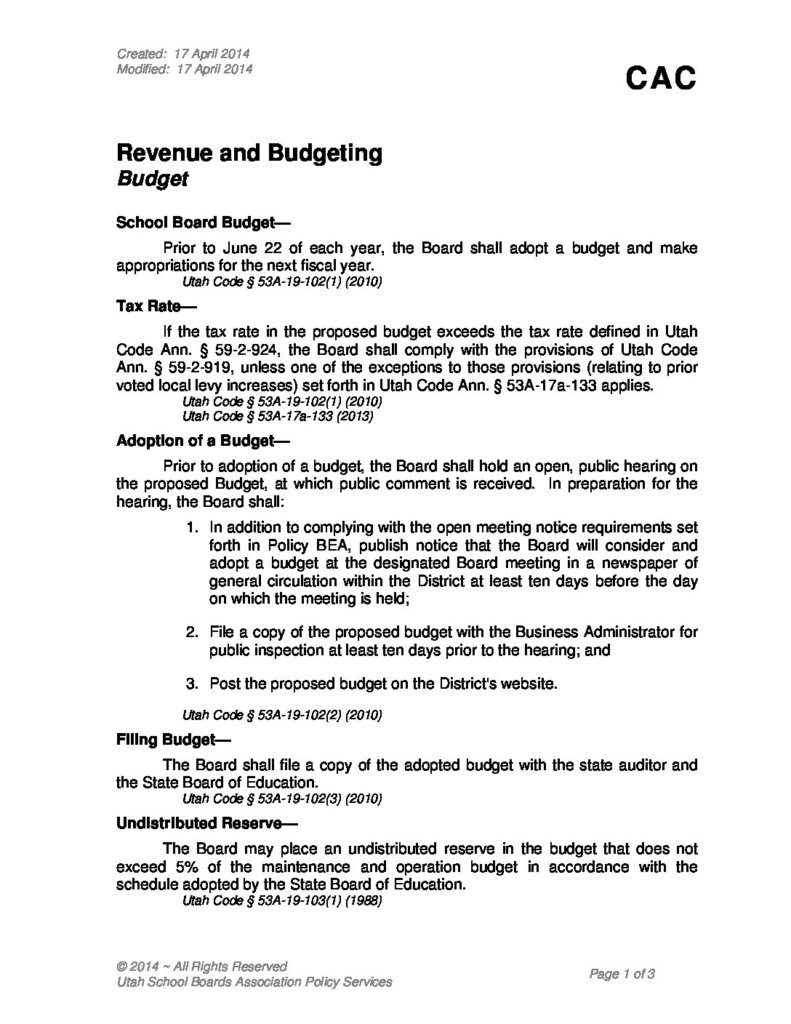 Created: 17 April 2014
Modified: 17 April 2014

CAC

Revenue and Budgeting
Budget

School Board Budget—

Prior to June 22 of each year, the Board shall adopt a budget and make appropriations for the next fiscal year.
Utah Code § 53A-19-102(1) (2010)

Tax Rate—

If the tax rate in the proposed budget exceeds the tax rate defined in Utah Code Ann. § 59-2-924, the Board shall comply with the provisions of Utah Code Ann. § 59-2-919, unless one of the exceptions to those provisions (relating to prior voted local levy increases) set forth in Utah Code Ann. § 53A-17a-133 applies.
Utah Code § 53A-19-102(1) (2010)
Utah Code § 53A-17a-133 (2013)

Adoption of a Budget—

Prior to adoption of a budget, the Board shall hold an open, public hearing on the proposed Budget, at which public comment is received. In preparation for the hearing, the Board shall:

1. In addition to complying with the open meeting notice requirements set forth in Policy BEA, publish notice that the Board will consider and adopt a budget at the designated Board meeting in a newspaper of general circulation within the District at least ten days before the day on which the meeting is held;

2. File a copy of the proposed budget with the Business Administrator for public inspection at least ten days prior to the hearing; and

3. Post the proposed budget on the District's website.

Utah Code § 53A-19-102(2) (2010)

Filing Budget—

The Board shall file a copy of the adopted budget with the state auditor and the State Board of Education.
Utah Code § 53A-19-102(3) (2010)

Undistributed Reserve—

The Board may place an undistributed reserve in the budget that does not exceed 5% of the maintenance and operation budget in accordance with the schedule adopted by the State Board of Education.
Utah Code § 53A-19-103(1) (1988)

© 2014 ~ All Rights Reserved
Utah School Boards Association Policy Services

Page 1 of 3